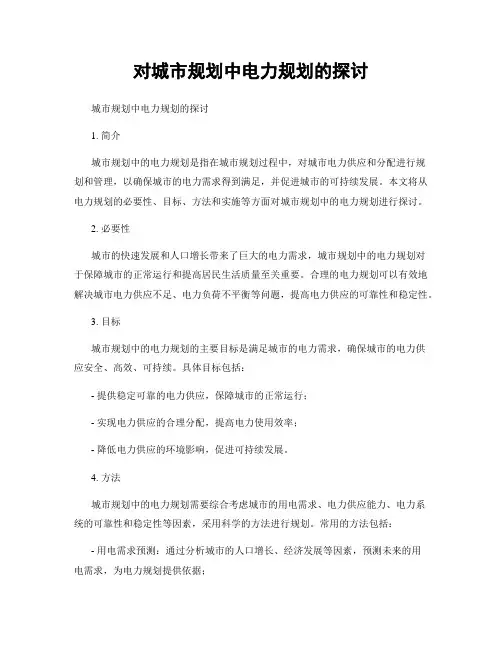 对城市规划中电力规划的探讨

城市规划中电力规划的探讨

1. 简介

城市规划中的电力规划是指在城市规划过程中，对城市电力供应和分配进行规划和管理，以确保城市的电力需求得到满足，并促进城市的可持续发展。本文将从电力规划的必要性、目标、方法和实施等方面对城市规划中的电力规划进行探讨。

2. 必要性

城市的快速发展和人口增长带来了巨大的电力需求，城市规划中的电力规划对于保障城市的正常运行和提高居民生活质量至关重要。合理的电力规划可以有效地解决城市电力供应不足、电力负荷不平衡等问题，提高电力供应的可靠性和稳定性。

3. 目标

城市规划中的电力规划的主要目标是满足城市的电力需求，确保城市的电力供应安全、高效、可持续。具体目标包括：

- 提供稳定可靠的电力供应，保障城市的正常运行；

- 实现电力供应的合理分配，提高电力使用效率；

- 降低电力供应的环境影响，促进可持续发展。

4. 方法

城市规划中的电力规划需要综合考虑城市的用电需求、电力供应能力、电力系统的可靠性和稳定性等因素，采用科学的方法进行规划。常用的方法包括：

- 用电需求预测：通过分析城市的人口增长、经济发展等因素，预测未来的用电需求，为电力规划提供依据；